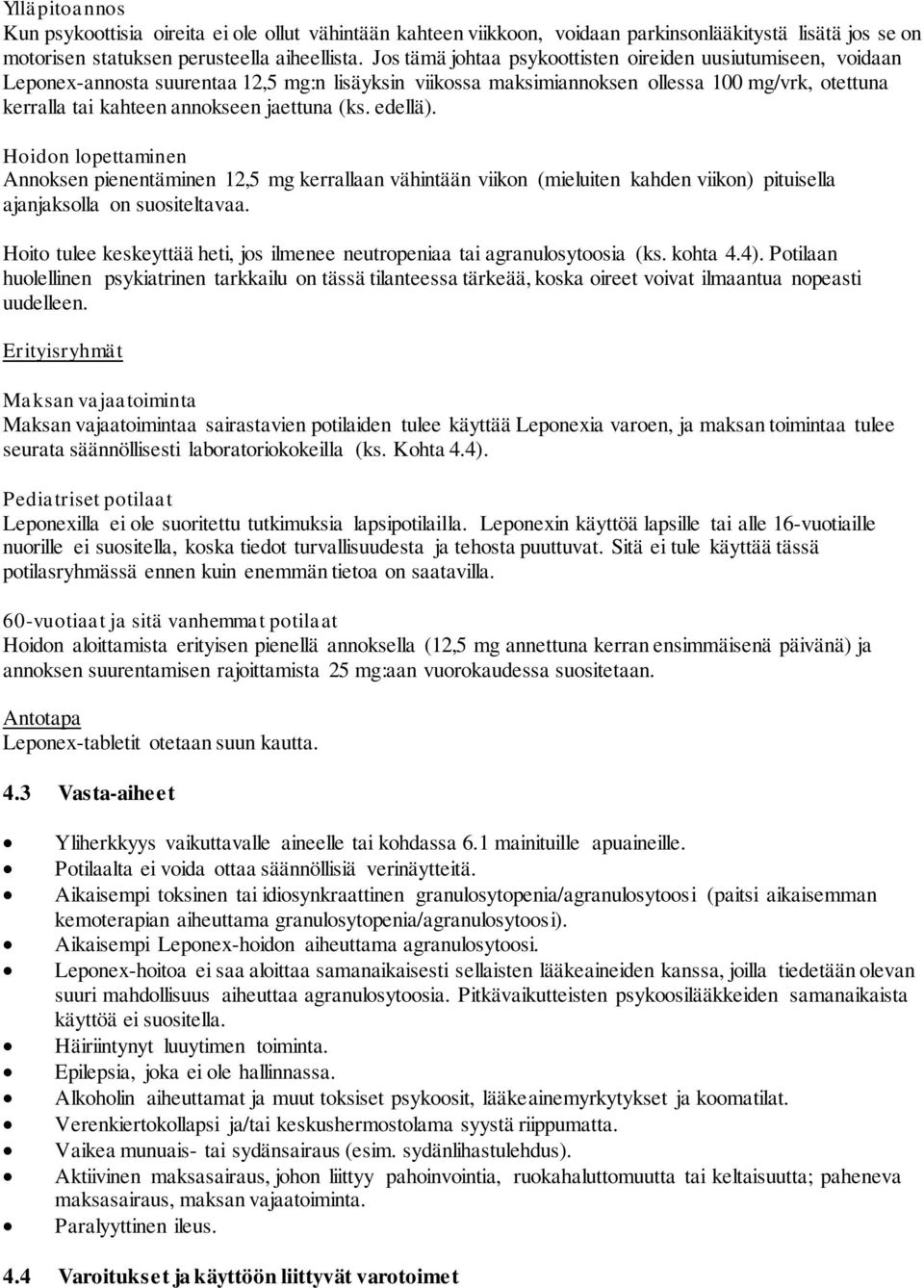 Ylläpitoannos
Kun psykoottisia oireita ei ole ollut vähintään kahteen viikkoon, voidaan parkinsonlääkitystä lisätä jos se on motorisen statuksen perusteella aiheellista. Jos tämä johtaa psykoottisten oireiden uusiutumiseen, voidaan Leponex-annosta suurentaa 12,5 mg:n lisäyksin viikossa maksimiannoksen ollessa 100 mg/vrk, otettuna kerralla tai kahteen annokseen jaettuna (ks. edellä).

Hoidon lopettaminen
Annoksen pienentäminen 12,5 mg kerrallaan vähintään viikon (mieluiten kahden viikon) pituisella ajanjaksolla on suositeltavaa.

Hoito tulee keskeyttää heti, jos ilmenee neutropeniaa tai agranulosytoosia (ks. kohta 4.4). Potilaan huolellinen psykiatrinen tarkkailu on tässä tilanteessa tärkeää, koska oireet voivat ilmaantua nopeasti uudelleen.

Erityisryhmät

Maksan vajaatoiminta
Maksan vajaatoimintaa sairastavien potilaiden tulee käyttää Leponexia varoen, ja maksan toimintaa tulee seurata säännöllisesti laboratoriokokeilla (ks. Kohta 4.4).

Pediatriset potilaat
Leponexilla ei ole suoritettu tutkimuksia lapsipotilailla. Leponexin käyttöä lapsille tai alle 16-vuotiaille nuorille ei suositella, koska tiedot turvallisuudesta ja tehosta puuttuvat. Sitä ei tule käyttää tässä potilasryhmässä ennen kuin enemmän tietoa on saatavilla.

60-vuotiaat ja sitä vanhemmat potilaat
Hoidon aloittamista erityisen pienellä annoksella (12,5 mg annettuna kerran ensimmäisenä päivänä) ja annoksen suurentamisen rajoittamista 25 mg:aan vuorokaudessa suositetaan.

Antotapa
Leponex-tabletit otetaan suun kautta.

4.3 Vasta-aiheet

• Yliherkkyys vaikuttavalle aineelle tai kohdassa 6.1 mainituille apuaineille.
• Potilaalta ei voida ottaa säännöllisiä verinäytteitä.
• Aikaisempi toksinen tai idiosynkraattinen granulosytopenia/agranulosytoosi (paitsi aikaisemman kemoterapian aiheuttama granulosytopenia/agranulosytoosi).
• Aikaisempi Leponex-hoidon aiheuttama agranulosytoosi.
• Leponex-hoitoa ei saa aloittaa samanaikaisesti sellaisten lääkeaineiden kanssa, joilla tiedetään olevan suuri mahdollisuus aiheuttaa agranulosytoosia. Pitkävaikutteisten psykoosilääkkeiden samanaikaista käyttöä ei suositella.
• Häiriintynyt luuytimen toiminta.
• Epilepsia, joka ei ole hallinnassa.
• Alkoholin aiheuttamat ja muut toksiset psykoosit, lääkeainemyrkytykset ja koomatilat.
• Verenkiertokollapsi ja/tai keskushermostolama syystä riippumatta.
• Vaikea munuais- tai sydänsairaus (esim. sydänlihastulehdus).
• Aktiivinen maksasairaus, johon liittyy pahoinvointia, ruokahaluttomuutta tai keltaisuutta; paheneva maksasairaus, maksan vajaatoiminta.
• Paralyyttinen ileus.

4.4 Varoitukset ja käyttöön liittyvät varotoimet